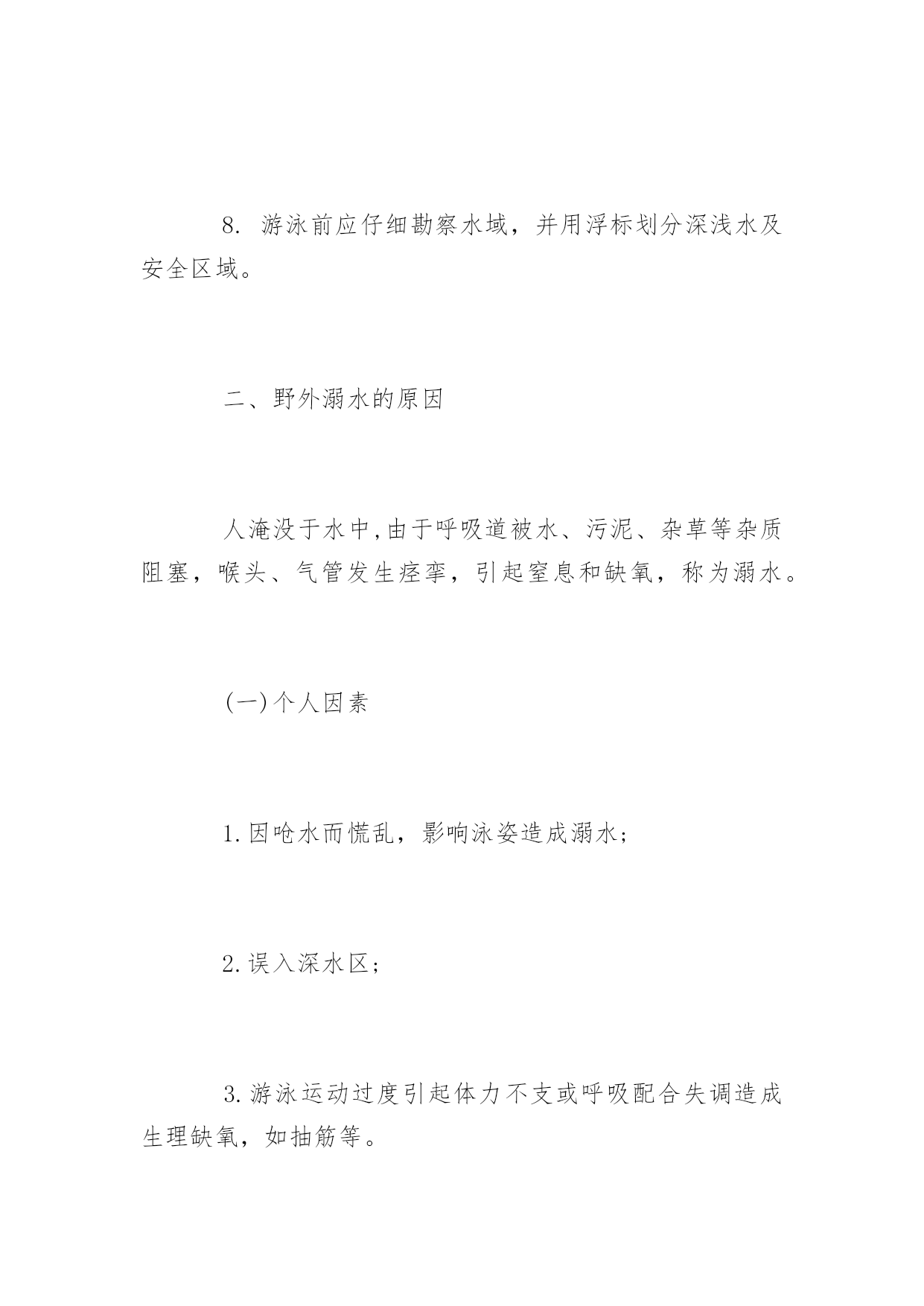 8. 游泳前应仔细勘察水域，并用浮标划分深浅水及安全区域。

二、野外溺水的原因

人淹没于水中,由于呼吸道被水、污泥、杂草等杂质阻塞，喉头、气管发生痉挛，引起窒息和缺氧，称为溺水。

(一)个人因素

1.因呛水而慌乱，影响泳姿造成溺水;

2.误入深水区;

3.游泳运动过度引起体力不支或呼吸配合失调造成生理缺氧，如抽筋等。